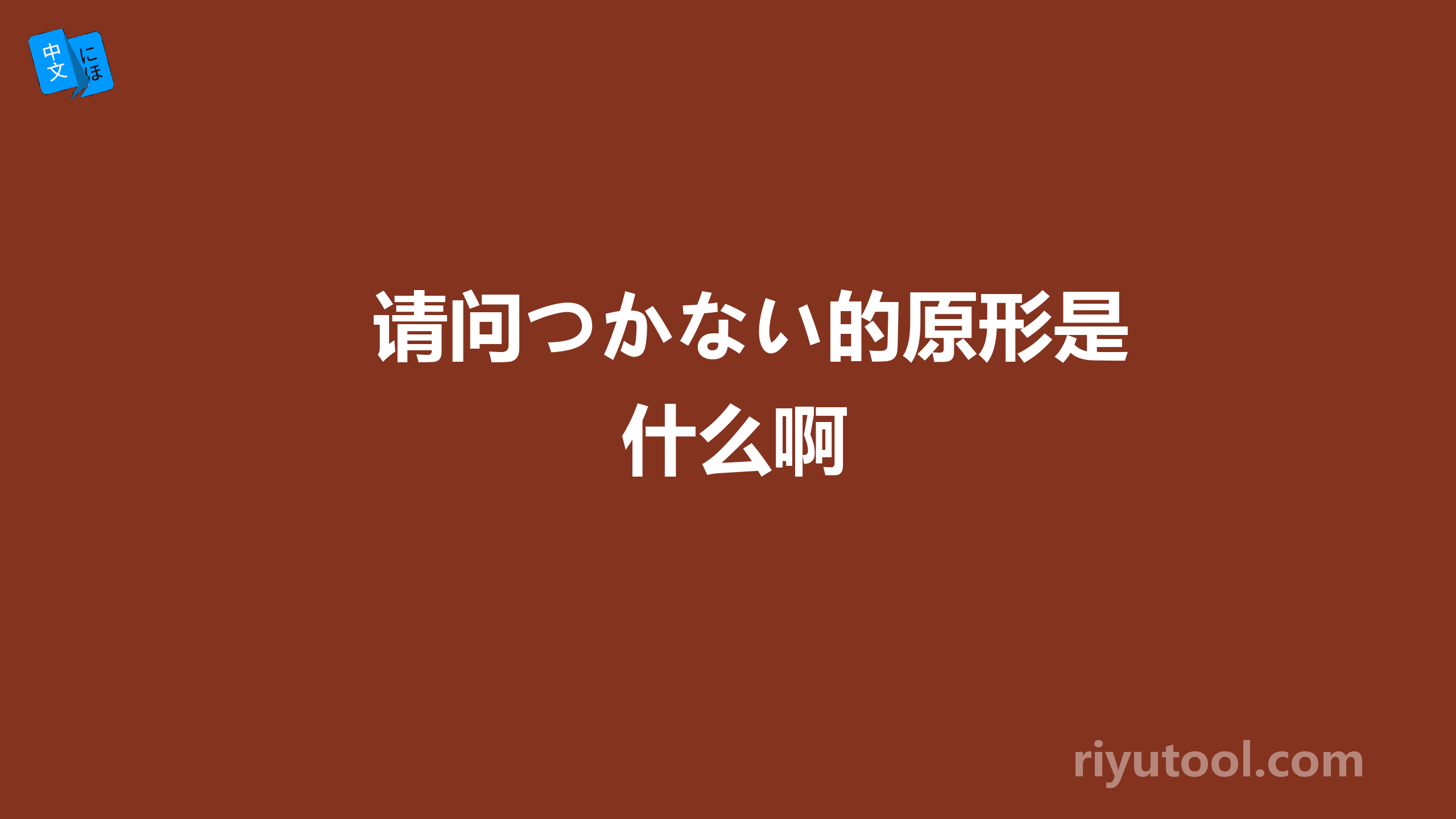 中文 にほ

请问つかない的原形是什么啊

riyutool.com